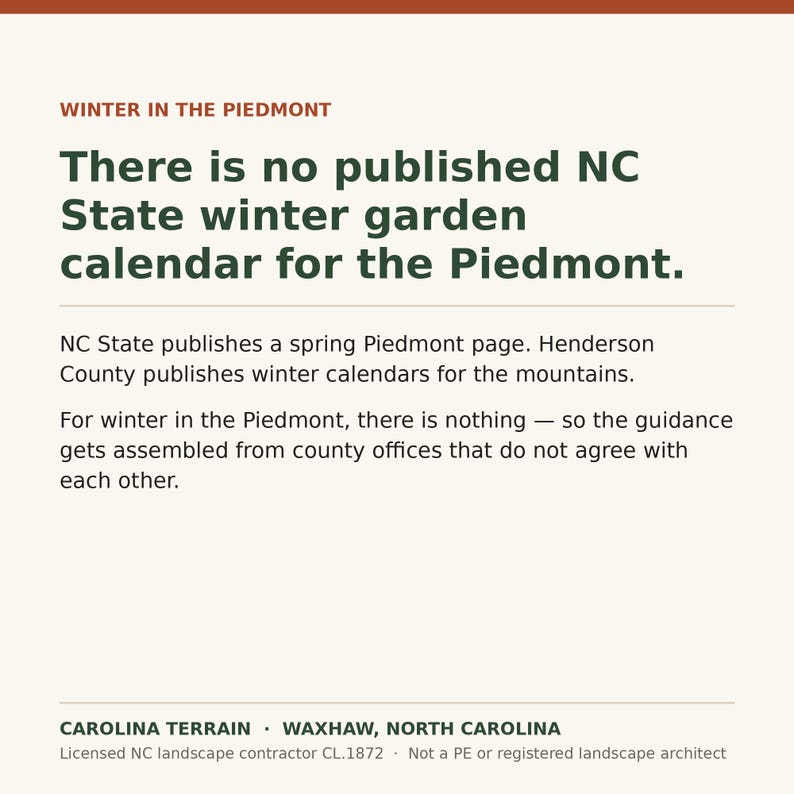 WINTER IN THE PIEDMONT

There is no published NC State winter garden calendar for the Piedmont.

NC State publishes a spring Piedmont page. Henderson County publishes winter calendars for the mountains.

For winter in the Piedmont, there is nothing — so the guidance gets assembled from county offices that do not agree with each other.

CAROLINA TERRAIN · WAXHAW, NORTH CAROLINA
Licensed NC landscape contractor CL.1872 · Not a PE or registered landscape architect